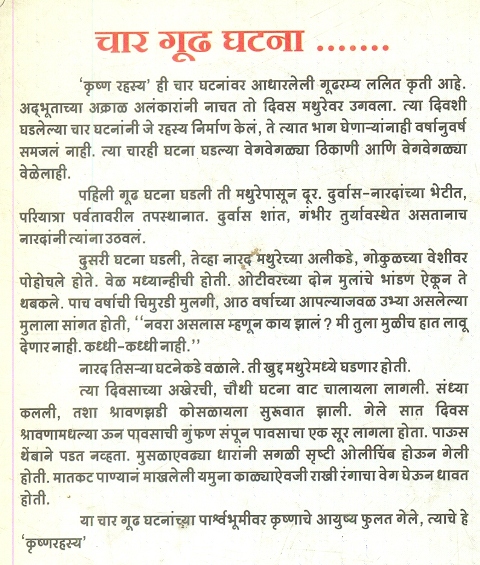 चार गूढ घटना .......

'कृष्ण रहस्य' ही चार घटनांवर आधारलेली गूढरम्य ललित कृती आहे. अद्भूताच्या अक्राळ अलंकारांनी नाचत तो दिवस मथुरेवर उगवला. त्या दिवशी घडलेल्या चार घटनांनी जे रहस्य निर्माण केलं, ते त्यात भाग घेणाऱ्यांनाही वर्षानुवर्ष समजलं नाही. त्या चारही घटना घडल्या वेगवेगळ्या ठिकाणी आणि वेगवेगळ्या वेळेलाही.

पहिली गूढ घटना घडली ती मथुरेपासून दूर. दुर्वास-नारदांच्या भेटीत, परियात्रा पर्वतावरील तपस्थानात. दुर्वास शांत, गंभीर तुर्यावस्थेत असतानाच नारदांनी त्यांना उठवलं.

दुसरी घटना घडली, तेव्हा नारद मथुरेच्या अलीकडे, गोकुळच्या वेशीवर पोहोचले होते. वेळ मध्यान्हीची होती. ओटीवरच्या दोन मुलांचे भांडण ऐकून ते थबकले. पाच वर्षाची चिमुरडी मुलगी, आठ वर्षाच्या आपल्याजवळ उभ्या असलेल्या मुलाला सांगत होती, ''नवरा असलास म्हणून काय झालं ? मी तुला मुळीच हात लावू देणार नाही. कध्धी-कध्धी नाही.''

नारद तिसऱ्या घटनेकडे वळाले. ती खुद्द मथुरेमध्ये घडणार होती.

त्या दिवसाच्या अखेरची, चौथी घटना वाट चालायला लागली. संध्या कलली, तशा श्रावणझडी कोसळायला सुरूवात झाली. गेले सात दिवस श्रावणामधल्या ऊन पावसाची गुंफण संपून पावसाचा एक सूर लागला होता. पाऊस थेंबाने पडत नव्हता. मुसळाएवढ्या धारांनी सगळी सृष्टी ओलीचिंब होऊन गेली होती. मातकट पाण्यानं माखलेली यमुना काळ्याऐवजी राखी रंगाचा वेग घेऊन धावत होती.

या चार गूढ घटनांच्या पार्श्वभूमीवर कृष्णाचे आयुष्य फुलत गेले, त्याचे हे 'कृष्णरहस्य'